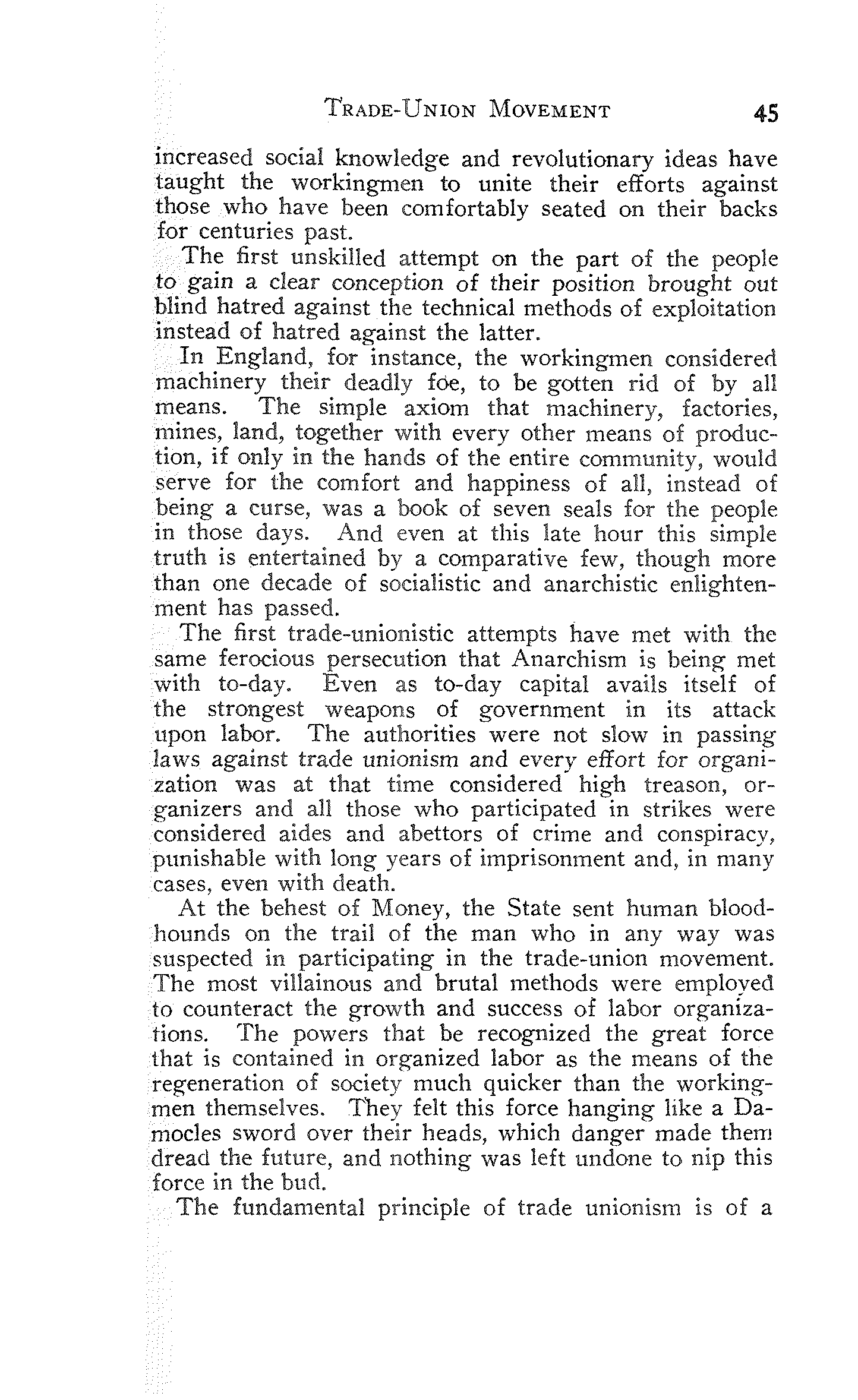 TRADE-UNION MOVEMENT 45

increased social knowledge and revolutionary ideas have taught the workingmen to unite their efforts against those who have been comfortably seated on their backs for centuries past.

The first unskilled attempt on the part of the people to gain a clear conception of their position brought out blind hatred against the technical methods of exploitation instead of hatred against the latter.

In England, for instance, the workingmen considered machinery their deadly foe, to be gotten rid of by all means. The simple axiom that machinery, factories, mines, land, together with every other means of production, if only in the hands of the entire community, would serve for the comfort and happiness of all, instead of being a curse, was a book of seven seals for the people in those days. And even at this late hour this simple truth is entertained by a comparative few, though more than one decade of socialistic and anarchistic enlightenment has passed.

The first trade-unionistic attempts have met with the same ferocious persecution that Anarchism is being met with to-day. Even as to-day capital avails itself of the strongest weapons of government in its attack upon labor. The authorities were not slow in passing laws against trade unionism and every effort for organization was at that time considered high treason, organizers and all those who participated in strikes were considered aides and abettors of crime and conspiracy, punishable with long years of imprisonment and, in many cases, even with death.

At the behest of Money, the State sent human bloodhounds on the trail of the man who in any way was suspected in participating in the trade-union movement. The most villainous and brutal methods were employed to counteract the growth and success of labor organizations. The powers that be recognized the great force that is contained in organized labor as the means of the regeneration of society much quicker than the workingmen themselves. They felt this force hanging like a Damocles sword over their heads, which danger made them dread the future, and nothing was left undone to nip this force in the bud.

The fundamental principle of trade unionism is of a